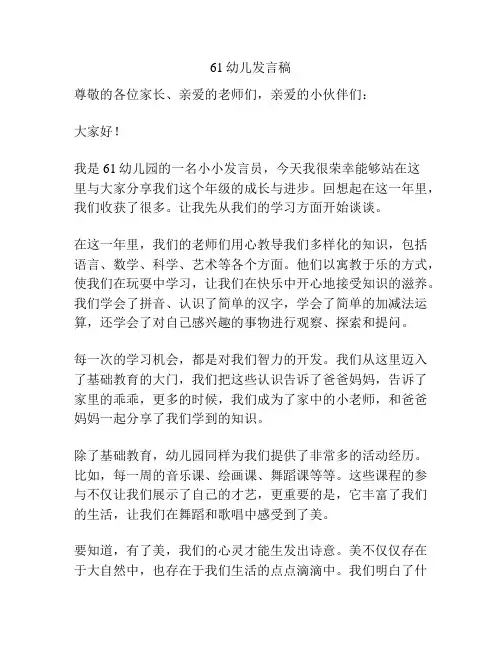 61 幼儿发言稿

尊敬的各位家长、亲爱的老师们，亲爱的小伙伴们：

大家好！

我是 61 幼儿园的一名小小发言员，今天我很荣幸能够站在这里与大家分享我们这个年级的成长与进步。回想起在这一年里，我们收获了很多。让我先从我们的学习方面开始谈谈。

在这一年里，我们的老师们用心教导我们多样化的知识，包括语言、数学、科学、艺术等各个方面。他们以寓教于乐的方式，使我们在玩耍中学习，让我们在快乐中开心地接受知识的滋养。我们学会了拼音、认识了简单的汉字，学会了简单的加减法运算，还学会了对自己感兴趣的事物进行观察、探索和提问。

每一次的学习机会，都是对我们智力的开发。我们从这里迈入了基础教育的大门，我们把这些认识告诉了爸爸妈妈，告诉了家里的乖乖，更多的时候，我们成为了家中的小老师，和爸爸妈妈一起分享了我们学到的知识。

除了基础教育，幼儿园同样为我们提供了非常多的活动经历。比如，每一周的音乐课、绘画课、舞蹈课等等。这些课程的参与不仅让我们展示了自己的才艺，更重要的是，它丰富了我们的生活，让我们在舞蹈和歌唱中感受到了美。

要知道，有了美，我们的心灵才能生发出诗意。美不仅仅存在于大自然中，也存在于我们生活的点点滴滴中。我们明白了什